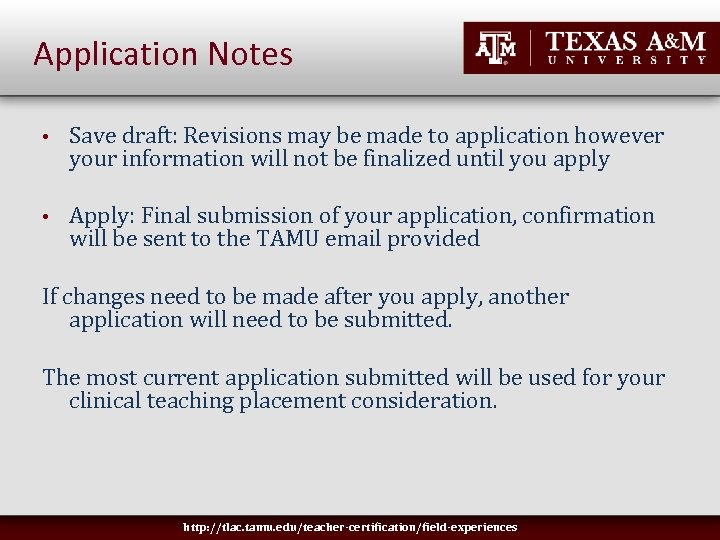 Application Notes

ATM | TEXAS A&M UNIVERSITY

• Save draft: Revisions may be made to application however your information will not be finalized until you apply

• Apply: Final submission of your application, confirmation will be sent to the TAMU email provided

If changes need to be made after you apply, another application will need to be submitted.

The most current application submitted will be used for your clinical teaching placement consideration.

http://tlac.tamu.edu/teacher-certification/field-experiences